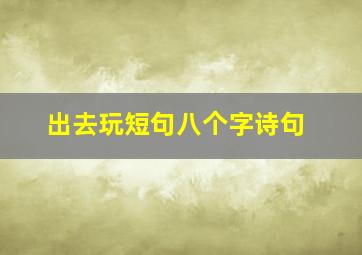 出去玩短句八个字诗句